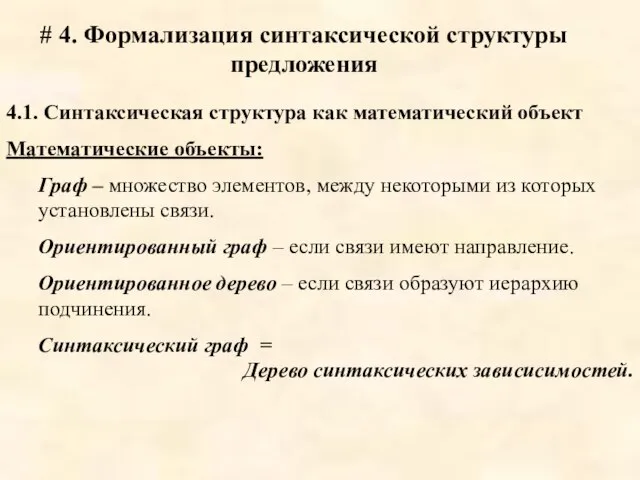 # 4. Формализация синтаксической структуры предложения

4.1. Синтаксическая структура как математический объект

Математические объекты:

Граф – множество элементов, между некоторыми из которых установлены связи.

Ориентированный граф – если связи имеют направление.

Ориентированное дерево – если связи образуют иерархию подчинения.

Синтаксический граф =
Дерево синтаксических зависисимостей.